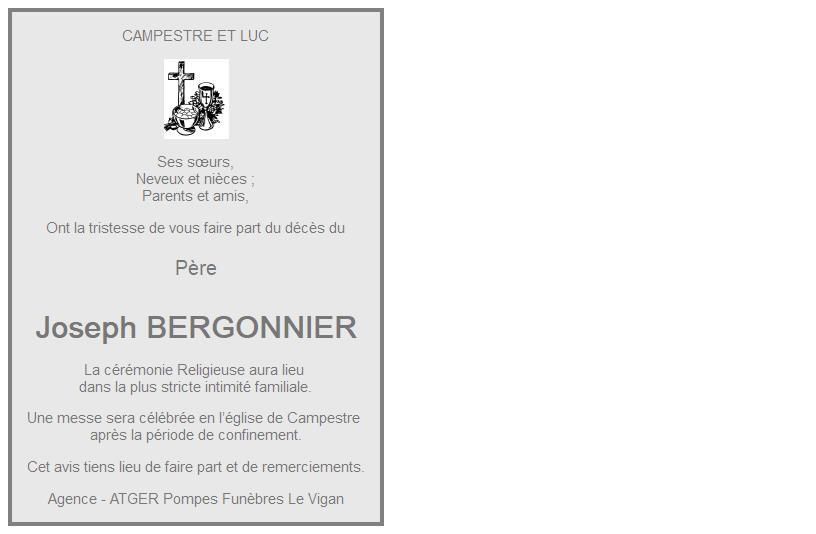 CAMPESTRE ET LUC

Ses sœurs,
Neveux et nièces ;
Parents et amis,

Ont la tristesse de vous faire part du décès du

Père

Joseph BERGONNIER

La cérémonie Religieuse aura lieu
dans la plus stricte intimité familiale.

Une messe sera célébrée en l'église de Campestre
après la période de confinement.

Cet avis tiens lieu de faire part et de remerciements.

Agence - ATGER Pompes Funèbres Le Vigan